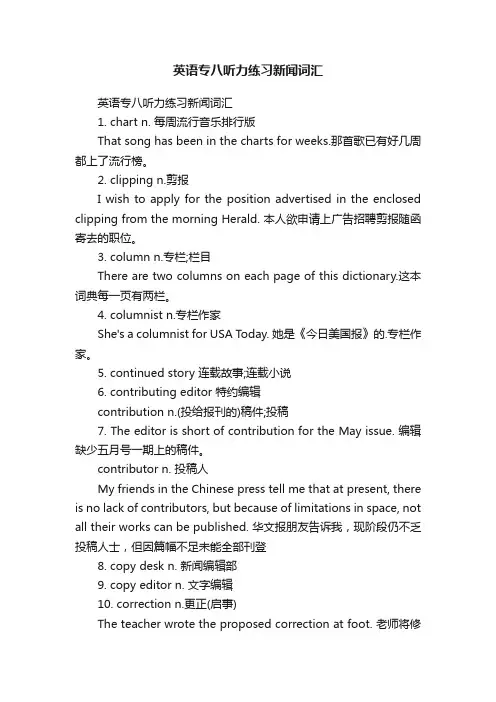 英语专八听力练习新闻词汇

英语专八听力练习新闻词汇

1. chart n. 每周流行音乐排行版

That song has been in the charts for weeks.那首歌已有好几周都上了流行榜。

2. clipping n.剪报

I wish to apply for the position advertised in the enclosed clipping from the morning Herald. 本人欲申请上广告招聘剪报随函寄去的职位。

3. column n.专栏;栏目

There are two columns on each page of this dictionary.这本词典每一页有两栏。

4. columnist n.专栏作家

She's a columnist for USA Today. 她是《今日美国报》的.专栏作家。

5. continued story 连载故事;连载小说

6. contributing editor 特约编辑

contribution n.(投给报刊的)稿件;投稿

7. The editor is short of contribution for the May issue. 编辑缺少五月号一期上的稿件。

contributor n. 投稿人

My friends in the Chinese press tell me that at present, there is no lack of contributors, but because of limitations in space, not all their works can be published. 华文报朋友告诉我，现阶段仍不乏投稿人士，但因篇幅不足未能全部刊登

8. copy desk n. 新闻编辑部

9. copy editor n. 文字编辑

10. correction n.更正(启事)

The teacher wrote the proposed correction at foot. 老师将修